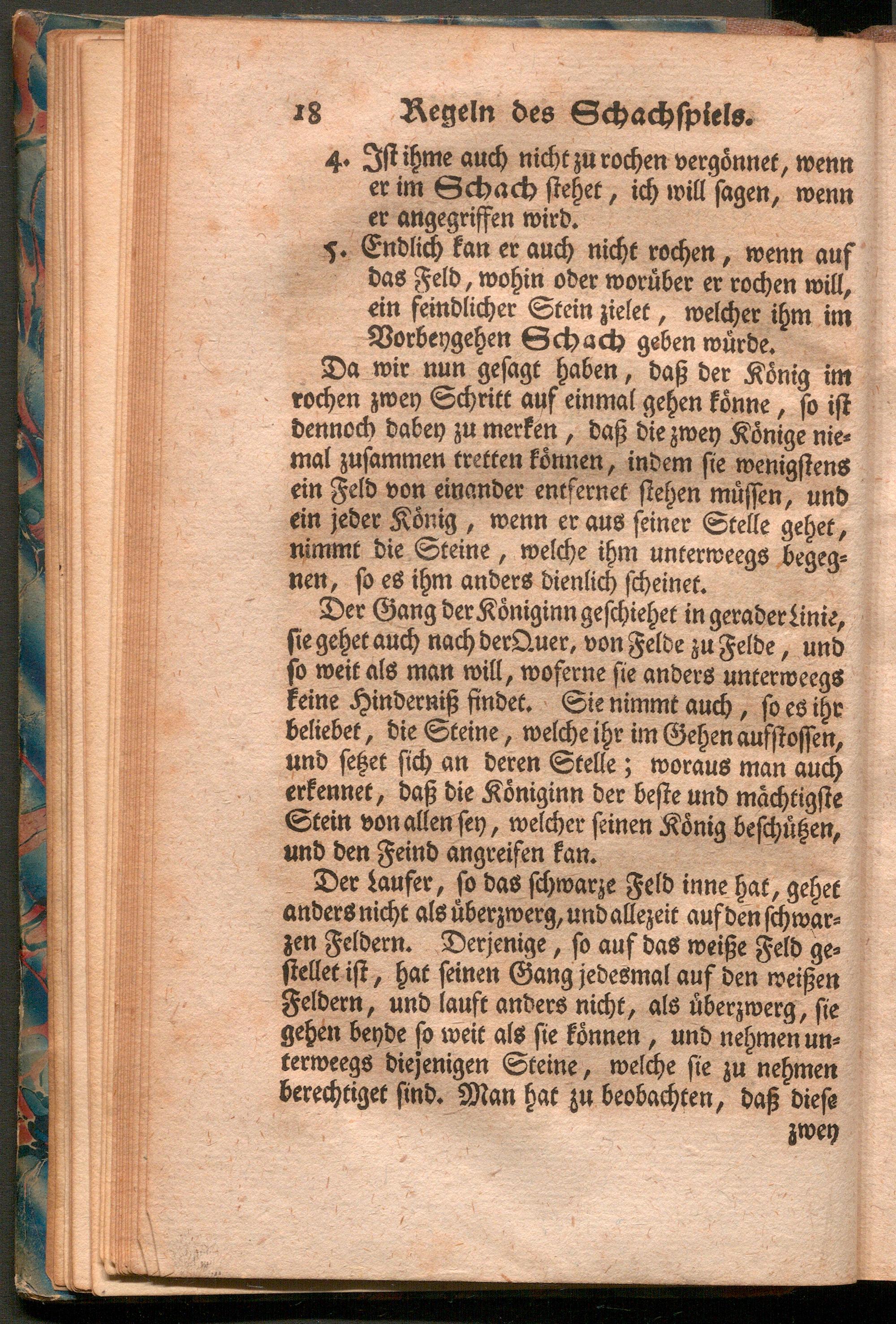 18 Regeln des Schachspiels.

4. Ist ihme auch nicht zu rochen vergönnet, wenn er im Schach stehet, ich will sagen, wenn er angegriffen wird.

5. Endlich kan er auch nicht rochen, wenn auf das Feld, wohin oder worüber er rochen will, ein feindlicher Stein zielet, welcher ihm im Vorbeygehen Schach geben würde.

Da wir nun gesagt haben, daß der König im rochen zwey Schritt auf einmal gehen könne, so ist dennoch dabey zu merken, daß die zwey Könige niemal zusammen tretten können, indem sie wenigstens ein Feld von einander entfernet stehen müssen, und ein jeder König, wenn er aus seiner Stelle gehet, nimmt die Steine, welche ihm unterweegs begegnen, so es ihm anders dienlich scheinet.

Der Gang der Königinn geschiehet in gerader Linie, sie gehet auch nach der Quer, von Felde zu Felde, und so weit als man will, woferne sie anders unterweegs keine Hinderniß findet. Sie nimmt auch, so es ihr beliebet, die Steine, welche ihr im Gehen aufstossen, und setzet sich an deren Stelle; woraus man auch erkennet, daß die Königinn der beste und mächtigste Stein von allen sey, welcher seinen König beschützen, und den Feind angreifen kan.

Der Laufer, so das schwarze Feld inne hat, gehet anders nicht als überzwerg, und allezeit auf den schwarzen Feldern. Derjenige, so auf das weiße Feld gestellet ist, hat seinen Gang jedesmal auf den weißen Feldern, und lauft anders nicht, als überzwerg, sie gehen beyde so weit als sie können, und nehmen unterweegs diejenigen Steine, welche sie zu nehmen berechtiget sind. Man hat zu beobachten, daß diese

zwey